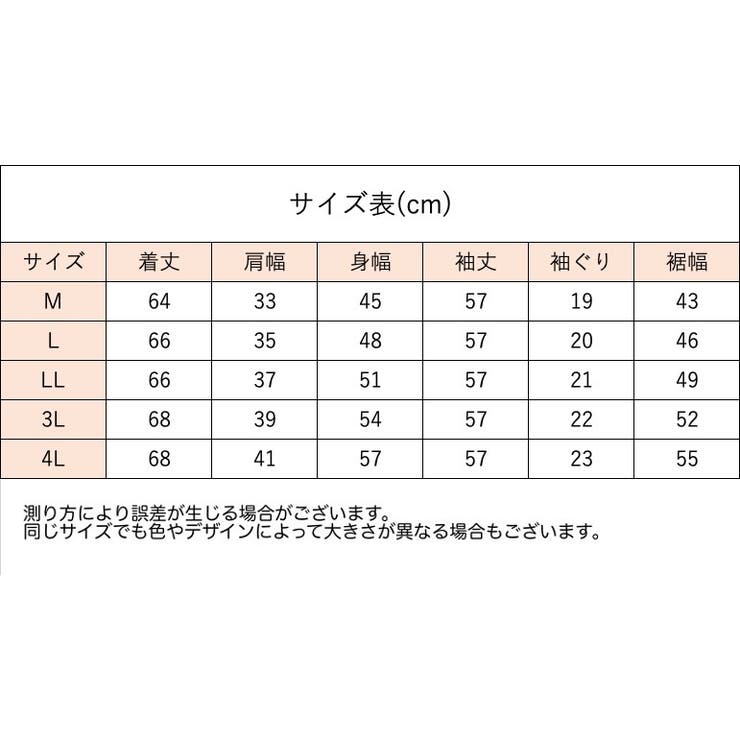 サイズ表(cm)

| サイズ | 着丈 | 肩幅 | 身幅 | 袖丈 | 袖ぐり | 裾幅 |
|---|---|---|---|---|---|---|
| M | 64 | 33 | 45 | 57 | 19 | 43 |
| L | 66 | 35 | 48 | 57 | 20 | 46 |
| LL | 66 | 37 | 51 | 57 | 21 | 49 |
| 3L | 68 | 39 | 54 | 57 | 22 | 52 |
| 4L | 68 | 41 | 57 | 57 | 23 | 55 |

測り方により誤差が生じる場合がございます。
同じサイズでも色やデザインによって大きさが異なる場合もございます。